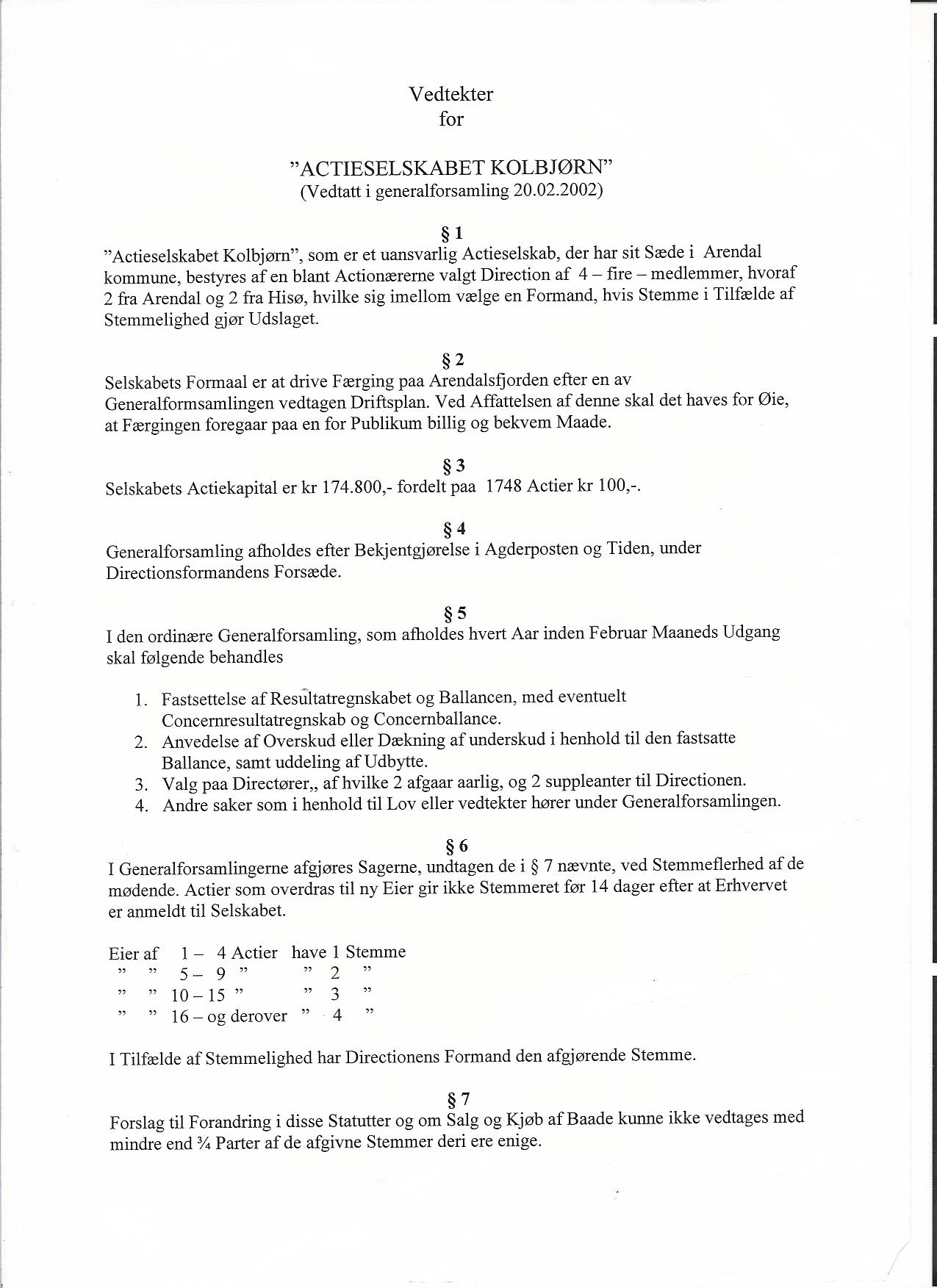 Vedtekter
for

"ACTIESELSKABET KOLBJØRN"
(Vedtatt i generalforsamling 20.02.2002)

§ 1
"Actieselskabet Kolbjørn", som er et uansvarlig Actieselskab, der har sit Sæde i Arendal kommune, bestyres af en blant Actionærerne valgt Direction af 4 – fire – medlemmer, hvoraf 2 fra Arendal og 2 fra Hisø, hvilke sig imellom vælge en Formand, hvis Stemme i Tilfælde af Stemmelighed gjør Udslaget.

§ 2
Selskabets Formaal er at drive Færging paa Arendalsfjorden efter en av Generalformsamlingen vedtagen Driftsplan. Ved Affattelsen af denne skal det haves for Øie, at Færgingen foregaar paa en for Publikum billig og bekvem Maade.

§ 3
Selskabets Actiekapital er kr 174.800,- fordelt paa 1748 Actier kr 100,-.

§ 4
Generalforsamling afholdes efter Bekjentgjørelse i Agderposten og Tiden, under Directionsformandens Forsæde.

§ 5
I den ordinære Generalforsamling, som afholdes hvert Aar inden Februar Maaneds Udgang skal følgende behandles

1. Fastsettelse af Resultatregnskabet og Ballancen, med eventuelt Concernresultatregnskab og Concernballance.
2. Anvedelse af Overskud eller Dækning af underskud i henhold til den fastsatte Ballance, samt uddeling af Udbytte.
3. Valg paa Directører,, af hvilke 2 afgaar aarlig, og 2 suppleanter til Directionen.
4. Andre saker som i henhold til Lov eller vedtekter hører under Generalforsamlingen.

§ 6
I Generalforsamlingerne afgjøres Sagerne, undtagen de i § 7 nævnte, ved Stemmeflerhed af de mødende. Actier som overdras til ny Eier gir ikke Stemmeret før 14 dager efter at Erhvervet er anmeldt til Selskabet.

Eier af 1 – 4 Actier have 1 Stemme
" " 5 – 9 " " 2 "
" " 10 – 15 " " 3 "
" " 16 – og derover " 4 "

I Tilfælde af Stemmelighed har Directionens Formand den afgjørende Stemme.

§ 7
Forslag til Forandring i disse Statutter og om Salg og Kjøb af Baade kunne ikke vedtages med mindre end ¾ Parter af de afgivne Stemmer deri ere enige.